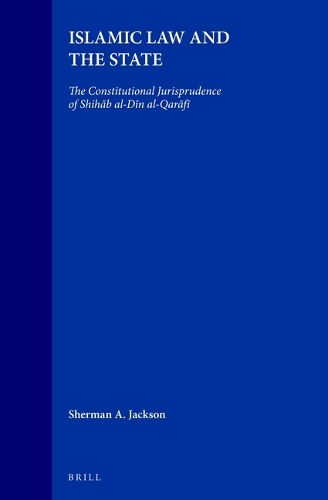 ISLAMIC LAW AND THE STATE

The Constitutional Jurisprudence of Shihāb al-Dīn al-Qarāfī

Sherman A. Jackson

BRILL